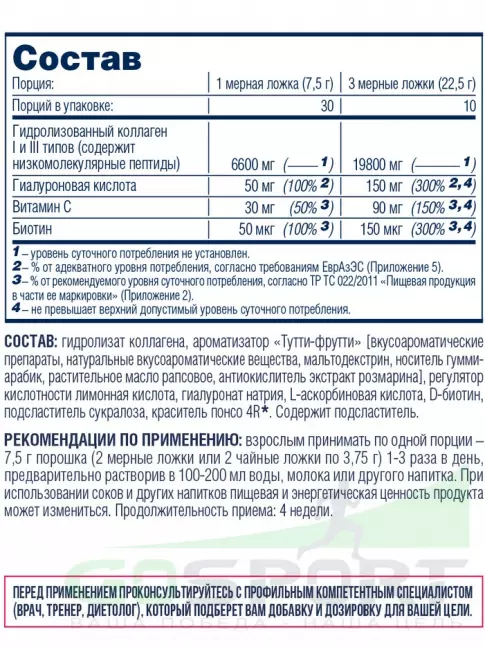 Состав

| Порция: | 1 мерная ложка (7,5 г) | 3 мерные ложки (22,5 г) |
|---|---|---|
| Порций в упаковке: | 30 | 10 |
| Гидролизованный коллаген I и III типов (содержит низкомолекулярные пептиды) | 6600 мг (—— 1) | 19800 мг (—— 1) |
| Гиалуроновая кислота | 50 мг (100% 2) | 150 мг (300% 2,4) |
| Витамин С | 30 мг (50% 3) | 90 мг (150% 3,4) |
| Биотин | 50 мкг (100% 3) | 150 мкг (300% 3,4) |

1 – уровень суточного потребления не установлен.
2 – % от адекватного уровня потребления, согласно требованиям ЕврАзЭС (Приложение 5).
3 – % от рекомендуемого уровня суточного потребления, согласно ТР ТС 022/2011 «Пищевая продукция в части ее маркировки» (Приложение 2).
4 – не превышает верхний допустимый уровень суточного потребления.

СОСТАВ: гидролизат коллагена, ароматизатор «Тутти-фрутти» [вкусоароматические препараты, натуральные вкусоароматические вещества, мальтодекстрин, носитель гуммиарабик, растительное масло рапсовое, антиокислитель экстракт розмарина], регулятор кислотности лимонная кислота, гиалуронат натрия, L-аскорбиновая кислота, D-биотин, подсластитель сукралоза, краситель понсо 4R*. Содержит подсластитель.

РЕКОМЕНДАЦИИ ПО ПРИМЕНЕНИЮ: взрослым принимать по одной порции – 7,5 г порошка (2 мерные ложки или 2 чайные ложки по 3,75 г) 1-3 раза в день, предварительно растворив в 100-200 мл воды, молока или другого напитка. При использовании соков и других напитков пищевая и энергетическая ценность продукта может измениться. Продолжительность приема: 4 недели.

GOSPORT
ВАША ПОБЕДА – НАША ЦЕЛЬ

ПЕРЕД ПРИМЕНЕНИЕМ ПРОКОНСУЛЬТИРУЙТЕСЬ С ПРОФИЛЬНЫМ КОМПЕТЕНТНЫМ СПЕЦИАЛИСТОМ (ВРАЧ, ТРЕНЕР, ДИЕТОЛОГ), КОТОРЫЙ ПОДБЕРЕТ ВАМ ДОБАВКУ И ДОЗИРОВКУ ДЛЯ ВАШЕЙ ЦЕЛИ.